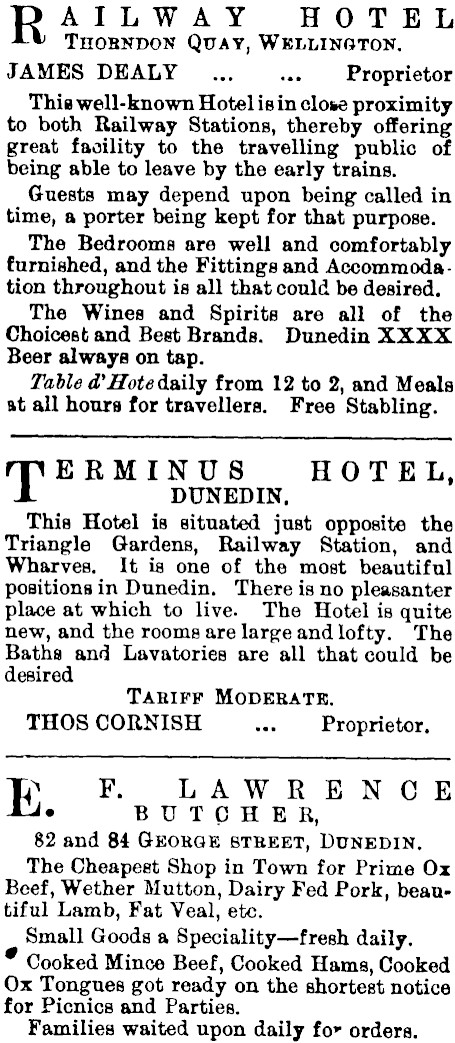 RAILWAY HOTEL
THORNDON QUAY, WELLINGTON.

JAMES DEALY ... ... Proprietor

This well-known Hotel is in close proximity to both Railway Stations, thereby offering great facility to the travelling public of being able to leave by the early trains.

Guests may depend upon being called in time, a porter being kept for that purpose.

The Bedrooms are well and comfortably furnished, and the Fittings and Accommodation throughout is all that could be desired.

The Wines and Spirits are all of the Choicest and Best Brands. Dunedin XXXX Beer always on tap.

Table d'Hote daily from 12 to 2, and Meals at all hours for travellers. Free Stabling.

TERMINUS HOTEL,
DUNEDIN.

This Hotel is situated just opposite the Triangle Gardens, Railway Station, and Wharves. It is one of the most beautiful positions in Dunedin. There is no pleasanter place at which to live. The Hotel is quite new, and the rooms are large and lofty. The Baths and Lavatories are all that could be desired

TARIFF MODERATE.

THOS CORNISH ... Proprietor.

E. F. LAWRENCE
BUTCHER,
82 and 84 GEORGE STREET, DUNEDIN.

The Cheapest Shop in Town for Prime Ox Beef, Wether Mutton, Dairy Fed Pork, beautiful Lamb, Fat Veal, etc.

Small Goods a Speciality—fresh daily.

Cooked Mince Beef, Cooked Hams, Cooked Ox Tongues got ready on the shortest notice for Picnics and Parties.

Families waited upon daily for orders.